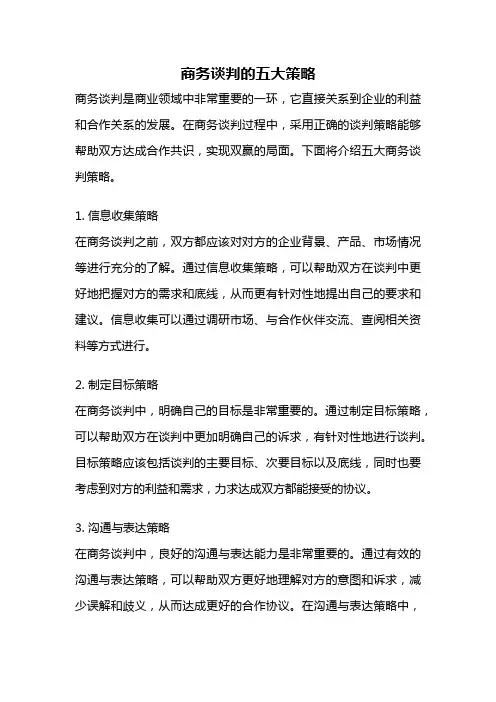 商务谈判的五大策略

商务谈判是商业领域中非常重要的一环，它直接关系到企业的利益和合作关系的发展。在商务谈判过程中，采用正确的谈判策略能够帮助双方达成合作共识，实现双赢的局面。下面将介绍五大商务谈判策略。

1. 信息收集策略
在商务谈判之前，双方都应该对对方的企业背景、产品、市场情况等进行充分的了解。通过信息收集策略，可以帮助双方在谈判中更好地把握对方的需求和底线，从而更有针对性地提出自己的要求和建议。信息收集可以通过调研市场、与合作伙伴交流、查阅相关资料等方式进行。

2. 制定目标策略
在商务谈判中，明确自己的目标是非常重要的。通过制定目标策略，可以帮助双方在谈判中更加明确自己的诉求，有针对性地进行谈判。目标策略应该包括谈判的主要目标、次要目标以及底线，同时也要考虑到对方的利益和需求，力求达成双方都能接受的协议。

3. 沟通与表达策略
在商务谈判中，良好的沟通与表达能力是非常重要的。通过有效的沟通与表达策略，可以帮助双方更好地理解对方的意图和诉求，减少误解和歧义，从而达成更好的合作协议。在沟通与表达策略中，